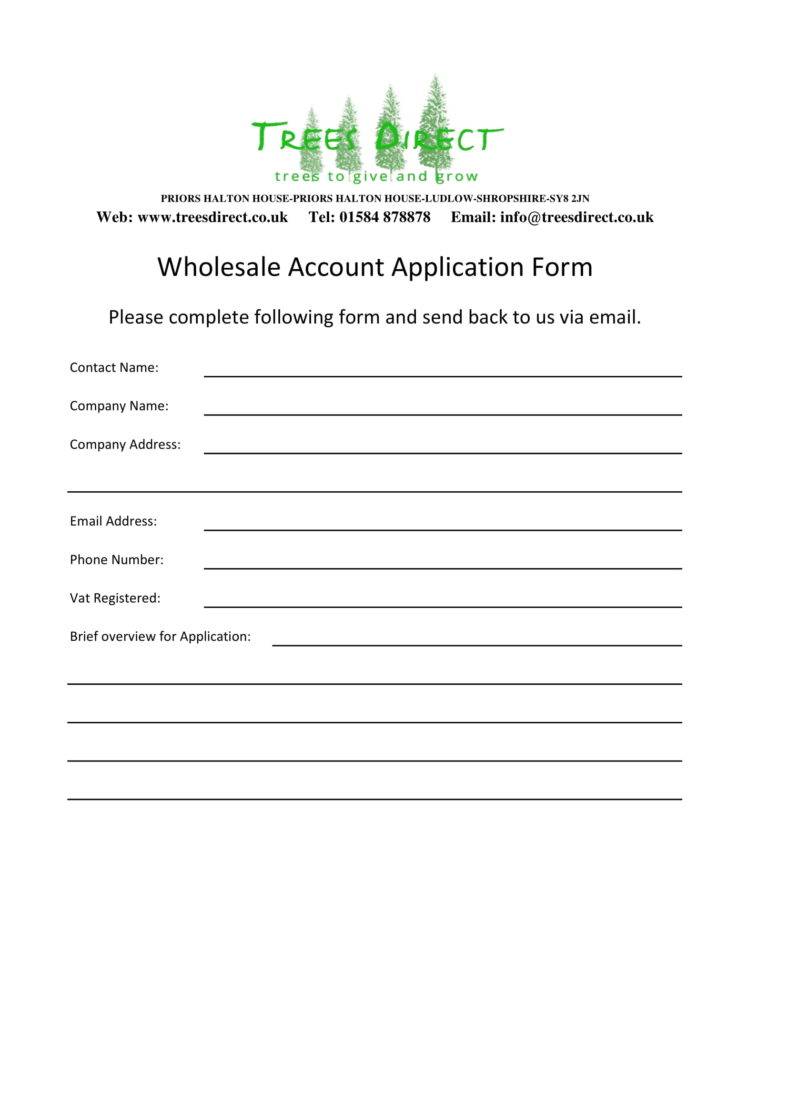 TREES DIRECT
trees to give and grow

PRIORS HALTON HOUSE-PRIORS HALTON HOUSE-LUDLOW-SHROPSHIRE-SY8 2JN
Web: www.treesdirect.co.uk Tel: 01584 878878 Email: info@treesdirect.co.uk

Wholesale Account Application Form

Please complete following form and send back to us via email.

Contact Name:

Company Name:

Company Address:

Email Address:

Phone Number:

Vat Registered:

Brief overview for Application: